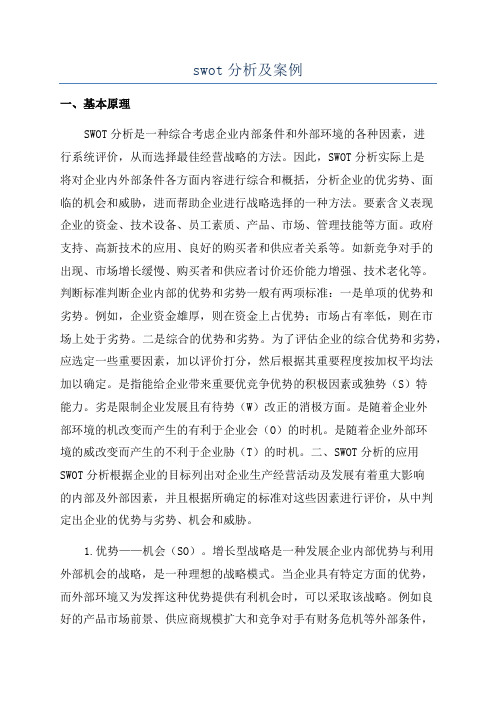 swot 分析及案例

一、基本原理

SWOT 分析是一种综合考虑企业内部条件和外部环境的各种因素，进行系统评价，从而选择最佳经营战略的方法。因此，SWOT 分析实际上是将对企业内外部条件各方面内容进行综合和概括，分析企业的优劣势、面临的机会和威胁，进而帮助企业进行战略选择的一种方法。要素含义表现企业的资金、技术设备、员工素质、产品、市场、管理技能等方面。政府支持、高新技术的应用、良好的购买者和供应者关系等。如新竞争对手的出现、市场增长缓慢、购买者和供应者讨价还价能力增强、技术老化等。判断标准判断企业内部的优势和劣势一般有两项标准：一是单项的优势和劣势。例如，企业资金雄厚，则在资金上占优势；市场占有率低，则在市场上处于劣势。二是综合的优势和劣势。为了评估企业的综合优势和劣势，应选定一些重要因素，加以评价打分，然后根据其重要程度按加权平均法加以确定。是指能给企业带来重要优竞争优势的积极因素或独势（S）特能力。劣是限制企业发展且有待势（W）改正的消极方面。是随着企业外部环境的机改变而产生的有利于企业会（O）的时机。是随着企业外部环境的威改变而产生的不利于企业胁（T）的时机。二、SWOT 分析的应用 SWOT 分析根据企业的目标列出对企业生产经营活动及发展有着重大影响的内部及外部因素，并且根据所确定的标准对这些因素进行评价，从中判定出企业的优势与劣势、机会和威胁。

1.优势——机会（SO）。增长型战略是一种发展企业内部优势与利用外部机会的战略，是一种理想的战略模式。当企业具有特定方面的优势，而外部环境又为发挥这种优势提供有利机会时，可以采取该战略。例如良好的产品市场前景、供应商规模扩大和竞争对手有财务危机等外部条件，